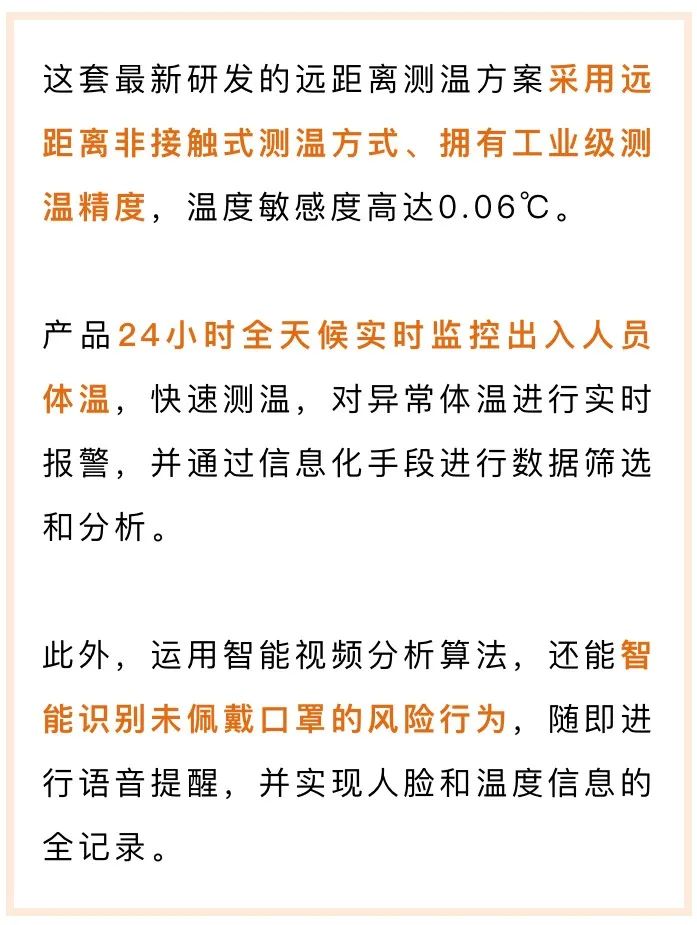 这套最新研发的远距离测温方案采用远距离非接触式测温方式、拥有工业级测温精度，温度敏感度高达0.06℃。

产品24小时全天候实时监控出入人员体温，快速测温，对异常体温进行实时报警，并通过信息化手段进行数据筛选和分析。

此外，运用智能视频分析算法，还能智能识别未佩戴口罩的风险行为，随即进行语音提醒，并实现人脸和温度信息的全记录。